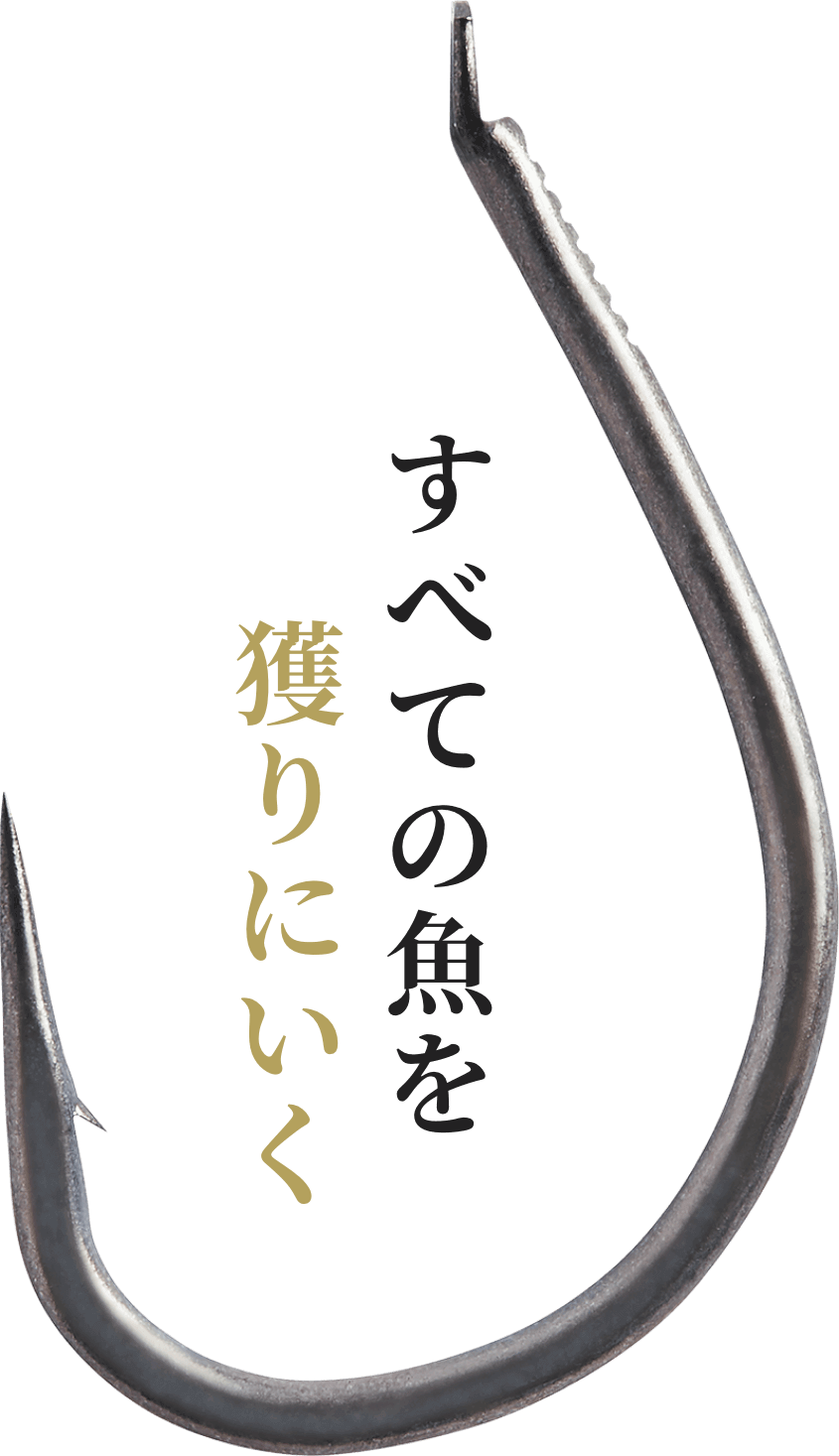 すべての魚を
獲りにいく